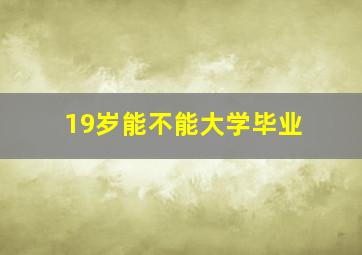 19岁能不能大学毕业